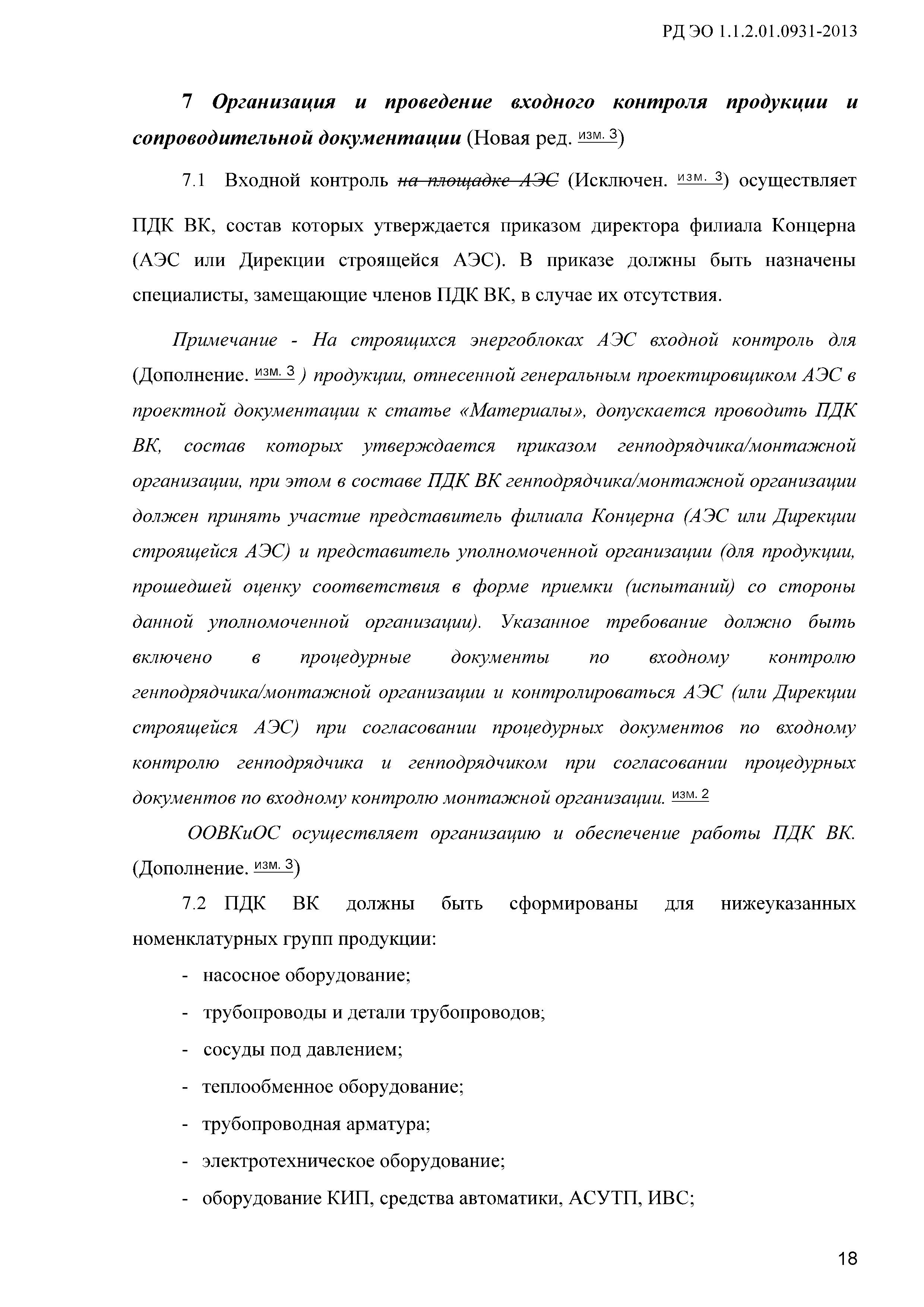 РД ЭО 1.1.2.01.0931-2013

7 Организация и проведение входного контроля продукции и сопроводительной документации (Новая ред. изм. 3)

7.1 Входной контроль на площадке АЭС (Исключен. изм. 3) осуществляет ПДК ВК, состав которых утверждается приказом директора филиала Концерна (АЭС или Дирекции строящейся АЭС). В приказе должны быть назначены специалисты, замещающие членов ПДК ВК, в случае их отсутствия.

Примечание - На строящихся энергоблоках АЭС входной контроль для (Дополнение. изм. 3 ) продукции, отнесенной генеральным проектировщиком АЭС в проектной документации к статье «Материалы», допускается проводить ПДК ВК, состав которых утверждается приказом генподрядчика/монтажной организации, при этом в составе ПДК ВК генподрядчика/монтажной организации должен принять участие представитель филиала Концерна (АЭС или Дирекции строящейся АЭС) и представитель уполномоченной организации (для продукции, прошедшей оценку соответствия в форме приемки (испытаний) со стороны данной уполномоченной организации). Указанное требование должно быть включено в процедурные документы по входному контролю генподрядчика/монтажной организации и контролироваться АЭС (или Дирекции строящейся АЭС) при согласовании процедурных документов по входному контролю генподрядчика и генподрядчиком при согласовании процедурных документов по входному контролю монтажной организации. изм. 2

ООВКиОС осуществляет организацию и обеспечение работы ПДК ВК. (Дополнение. изм. 3)

7.2 ПДК ВК должны быть сформированы для нижеуказанных номенклатурных групп продукции:

- насосное оборудование;
- трубопроводы и детали трубопроводов;
- сосуды под давлением;
- теплообменное оборудование;
- трубопроводная арматура;
- электротехническое оборудование;
- оборудование КИП, средства автоматики, АСУТП, ИВС;

18